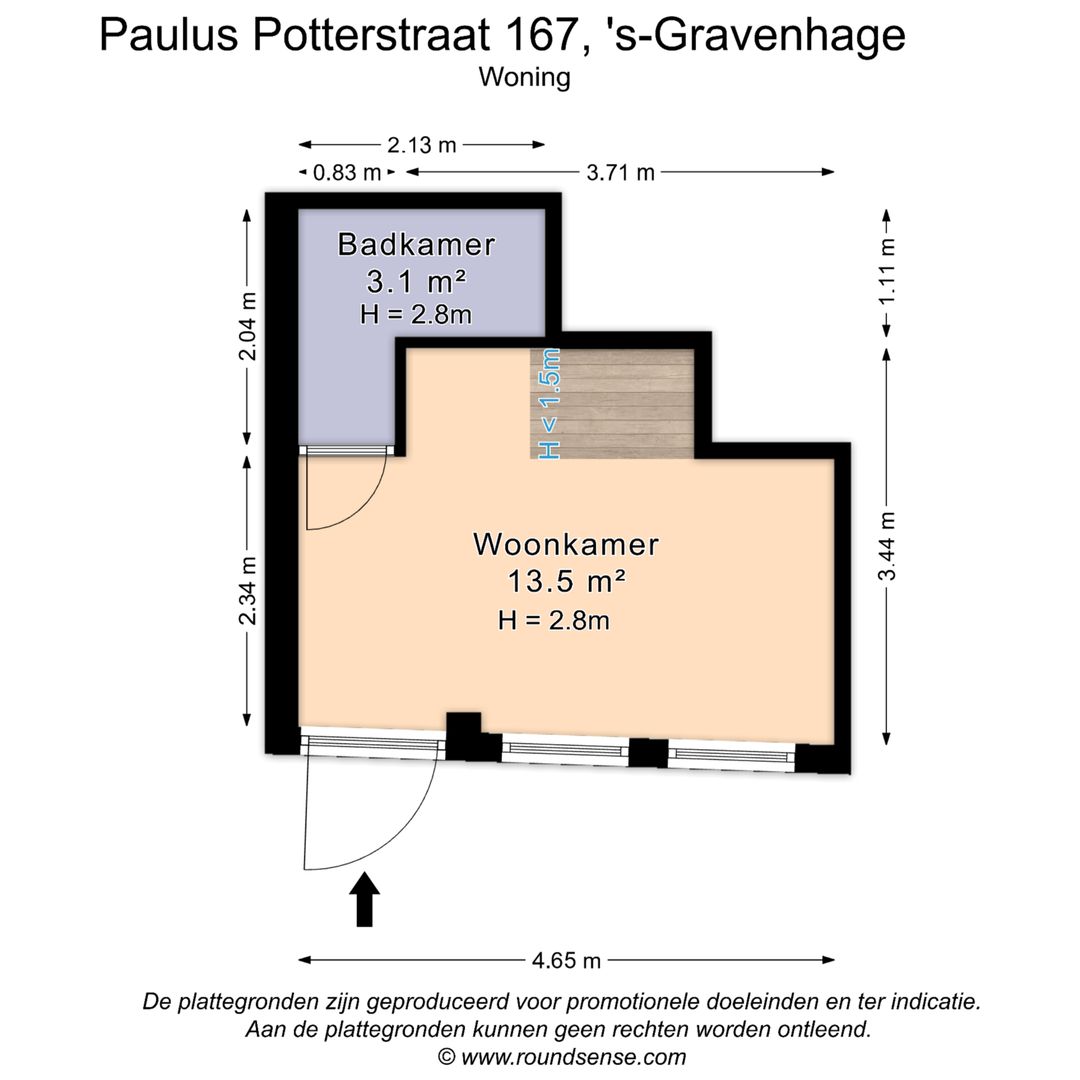 Paulus Potterstraat 167, 's-Gravenhage
Woning

2.13 m
0.83 m
3.71 m
2.04 m
1.11 m
Badkamer
3.1 m²
H = 2.8m
H < 1.5m
2.34 m
3.44 m
Woonkamer
13.5 m²
H = 2.8m
4.65 m

De plattegronden zijn geproduceerd voor promotionele doeleinden en ter indicatie.
Aan de plattegronden kunnen geen rechten worden ontleend.
© www.roundsense.com